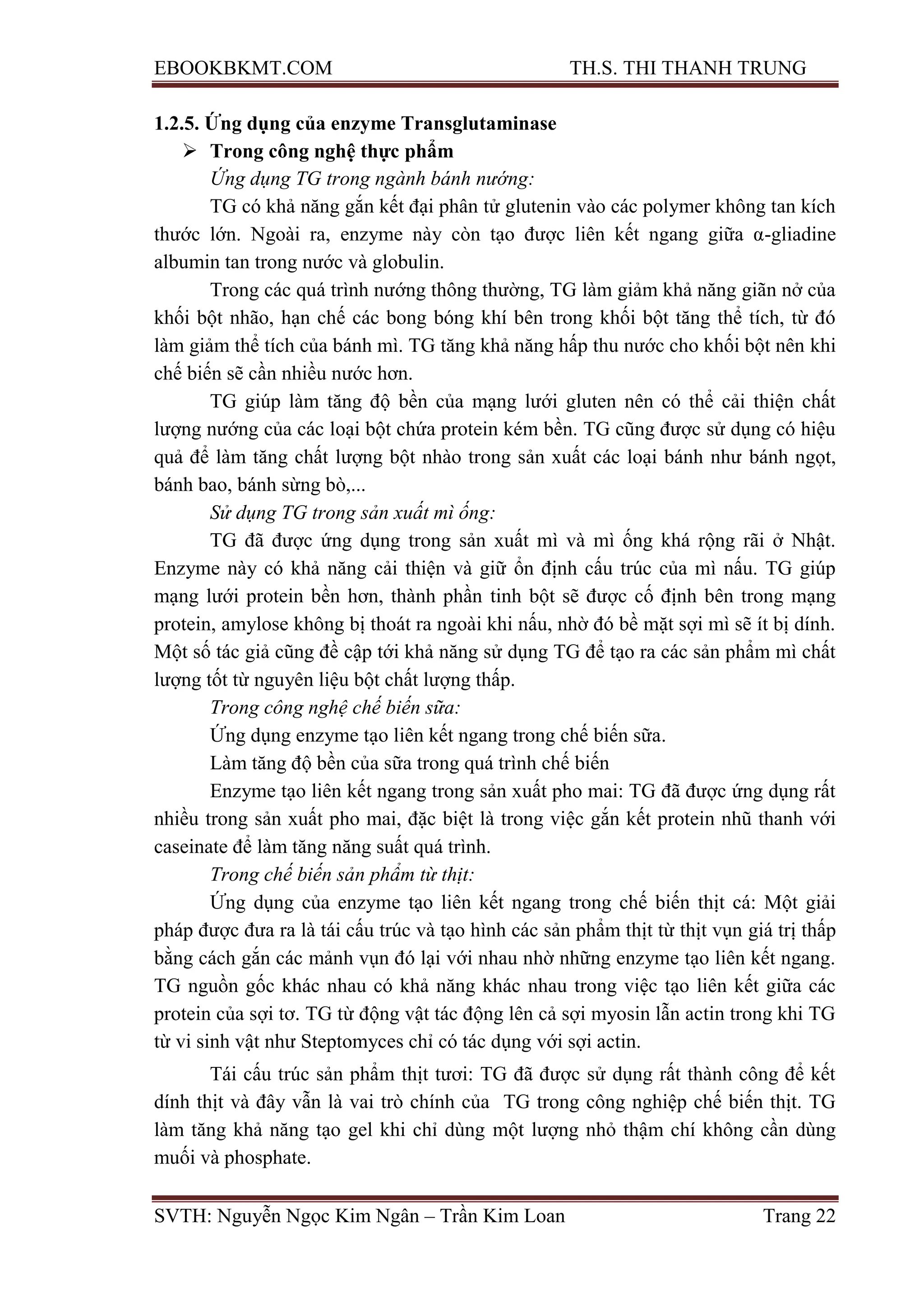 EBOOKBKMT.COM TH.S. THI THANH TRUNG

1.2.5. Ứng dụng của enzyme Transglutaminase

➢ Trong công nghệ thực phẩm

Ứng dụng TG trong ngành bánh nướng:

TG có khả năng gắn kết đại phân tử glutenin vào các polymer không tan kích thước lớn. Ngoài ra, enzyme này còn tạo được liên kết ngang giữa α-gliadine albumin tan trong nước và globulin.

Trong các quá trình nướng thông thường, TG làm giảm khả năng giãn nở của khối bột nhão, hạn chế các bong bóng khí bên trong khối bột tăng thể tích, từ đó làm giảm thể tích của bánh mì. TG tăng khả năng hấp thu nước cho khối bột nên khi chế biến sẽ cần nhiều nước hơn.

TG giúp làm tăng độ bền của mạng lưới gluten nên có thể cải thiện chất lượng nướng của các loại bột chứa protein kém bền. TG cũng được sử dụng có hiệu quả để làm tăng chất lượng bột nhào trong sản xuất các loại bánh như bánh ngọt, bánh bao, bánh sừng bò,...

Sử dụng TG trong sản xuất mì ống:

TG đã được ứng dụng trong sản xuất mì và mì ống khá rộng rãi ở Nhật. Enzyme này có khả năng cải thiện và giữ ổn định cấu trúc của mì nấu. TG giúp mạng lưới protein bền hơn, thành phần tinh bột sẽ được cố định bên trong mạng protein, amylose không bị thoát ra ngoài khi nấu, nhờ đó bề mặt sợi mì sẽ ít bị dính. Một số tác giả cũng đề cập tới khả năng sử dụng TG để tạo ra các sản phẩm mì chất lượng tốt từ nguyên liệu bột chất lượng thấp.

Trong công nghệ chế biến sữa:

Ứng dụng enzyme tạo liên kết ngang trong chế biến sữa.

Làm tăng độ bền của sữa trong quá trình chế biến

Enzyme tạo liên kết ngang trong sản xuất pho mai: TG đã được ứng dụng rất nhiều trong sản xuất pho mai, đặc biệt là trong việc gắn kết protein nhũ thanh với caseinate để làm tăng năng suất quá trình.

Trong chế biến sản phẩm từ thịt:

Ứng dụng của enzyme tạo liên kết ngang trong chế biến thịt cá: Một giải pháp được đưa ra là tái cấu trúc và tạo hình các sản phẩm thịt từ thịt vụn giá trị thấp bằng cách gắn các mảnh vụn đó lại với nhau nhờ những enzyme tạo liên kết ngang. TG nguồn gốc khác nhau có khả năng khác nhau trong việc tạo liên kết giữa các protein của sợi tơ. TG từ động vật tác động lên cả sợi myosin lẫn actin trong khi TG từ vi sinh vật như Steptomyces chỉ có tác dụng với sợi actin.

Tái cấu trúc sản phẩm thịt tươi: TG đã được sử dụng rất thành công để kết dính thịt và đây vẫn là vai trò chính của TG trong công nghiệp chế biến thịt. TG làm tăng khả năng tạo gel khi chỉ dùng một lượng nhỏ thậm chí không cần dùng muối và phosphate.

SVTH: Nguyễn Ngọc Kim Ngân – Trần Kim Loan Trang 22